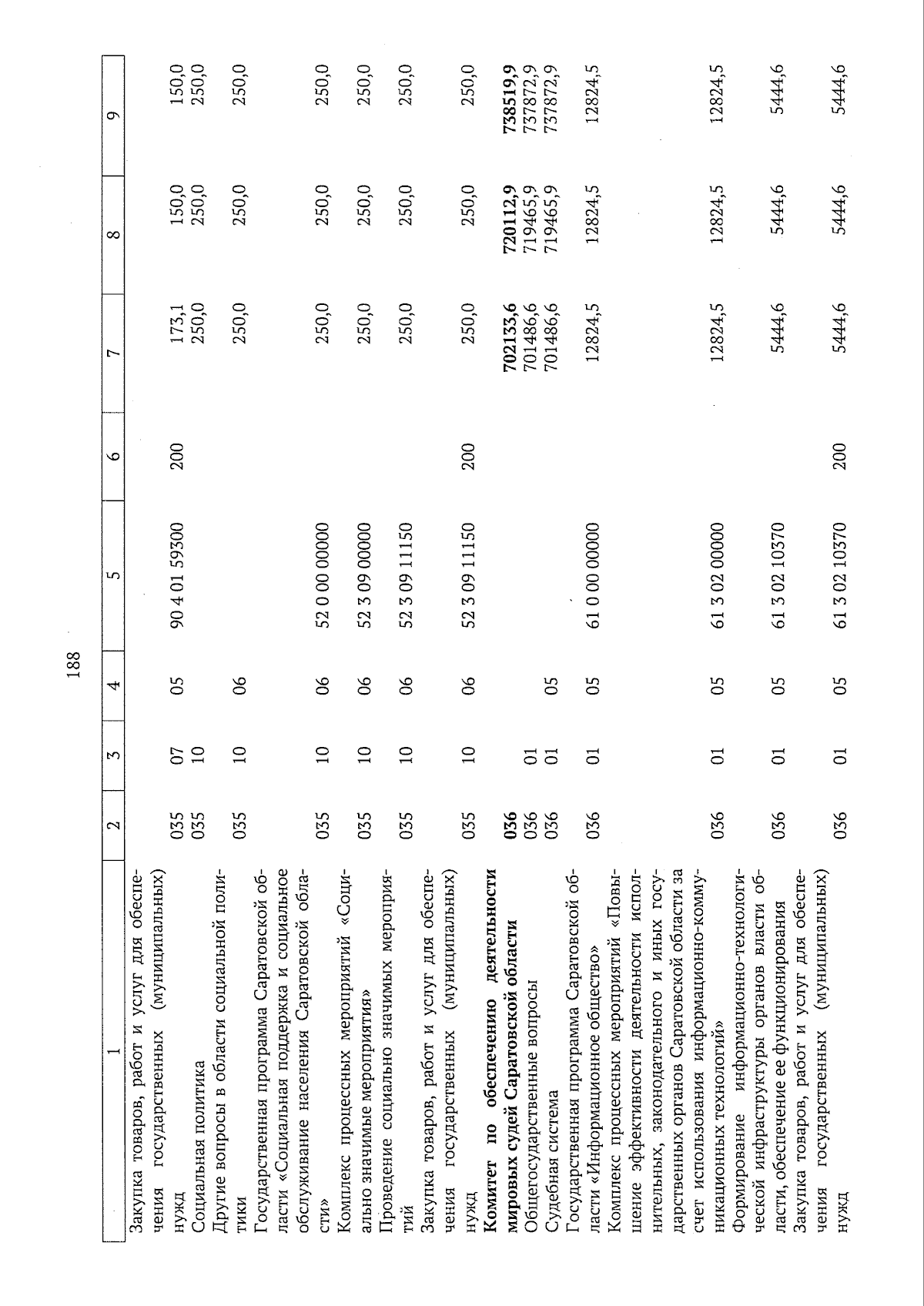 188

| 1 | 2 | 3 | 4 | 5 | 6 | 7 | 8 | 9 |
|---|---|---|---|---|---|---|---|---|
| Закупка товаров, работ и услуг для обеспечения государственных (муниципальных) нужд | 035 | 07 | 05 | 90 4 01 59300 | 200 | 173,1 | 150,0 | 150,0 |
| Социальная политика | 035 | 10 | | | | 250,0 | 250,0 | 250,0 |
| Другие вопросы в области социальной политики | 035 | 10 | 06 | | | 250,0 | 250,0 | 250,0 |
| Государственная программа Саратовской области «Социальная поддержка и социальное обслуживание населения Саратовской области» | 035 | 10 | 06 | 52 0 00 00000 | | 250,0 | 250,0 | 250,0 |
| Комплекс процессных мероприятий «Социально значимые мероприятия» | 035 | 10 | 06 | 52 3 09 00000 | | 250,0 | 250,0 | 250,0 |
| Проведение социально значимых мероприятий | 035 | 10 | 06 | 52 3 09 11150 | | 250,0 | 250,0 | 250,0 |
| Закупка товаров, работ и услуг для обеспечения государственных (муниципальных) нужд | 035 | 10 | 06 | 52 3 09 11150 | 200 | 250,0 | 250,0 | 250,0 |
| Комитет по обеспечению деятельности мировых судей Саратовской области | 036 | | | | | 702133,6 | 720112,9 | 738519,9 |
| Общегосударственные вопросы | 036 | 01 | | | | 701486,6 | 719465,9 | 737872,9 |
| Судебная система | 036 | 01 | 05 | | | 701486,6 | 719465,9 | 737872,9 |
| Государственная программа Саратовской области «Информационное общество» | 036 | 01 | 05 | 61 0 00 00000 | | 12824,5 | 12824,5 | 12824,5 |
| Комплекс процессных мероприятий «Повышение эффективности деятельности исполнительных, законодательного и иных государственных органов Саратовской области за счет использования информационно-коммуникационных технологий» | 036 | 01 | 05 | 61 3 02 00000 | | 12824,5 | 12824,5 | 12824,5 |
| Формирование информационно-технологической инфраструктуры органов власти области, обеспечение ее функционирования | 036 | 01 | 05 | 61 3 02 10370 | | 5444,6 | 5444,6 | 5444,6 |
| Закупка товаров, работ и услуг для обеспечения государственных (муниципальных) нужд | 036 | 01 | 05 | 61 3 02 10370 | 200 | 5444,6 | 5444,6 | 5444,6 |